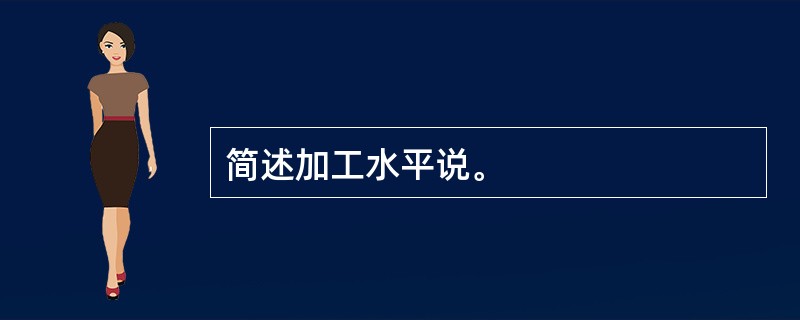 简述加工水平说。